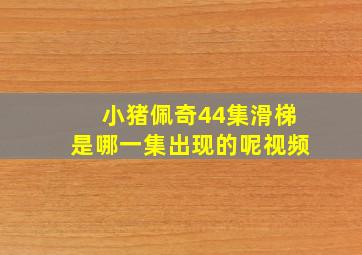 小猪佩奇44集滑梯
是哪一集出现的呢视频